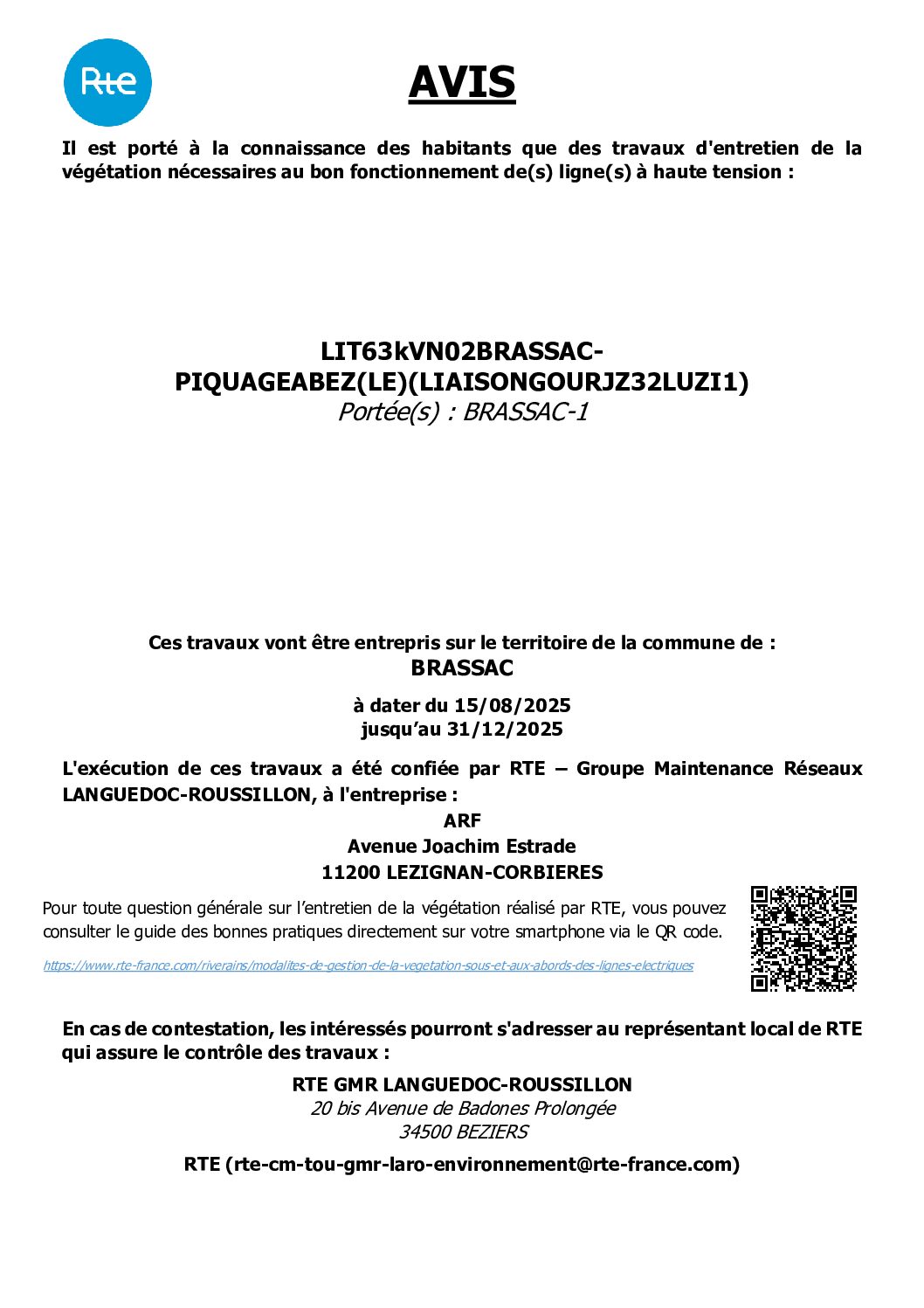 Rte

AVIS

Il est porté à la connaissance des habitants que des travaux d'entretien de la végétation nécessaires au bon fonctionnement de(s) ligne(s) à haute tension :

LIT63kVN02BRASSAC-PIQUAGEABEZ(LE)(LIAISONGOURJZ32LUZI1)
Portée(s) : BRASSAC-1

Ces travaux vont être entrepris sur le territoire de la commune de :
BRASSAC

à dater du 15/08/2025
jusqu'au 31/12/2025

L'exécution de ces travaux a été confiée par RTE – Groupe Maintenance Réseaux LANGUEDOC-ROUSSILLON, à l'entreprise :

ARF
Avenue Joachim Estrade
11200 LEZIGNAN-CORBIERES

Pour toute question générale sur l'entretien de la végétation réalisé par RTE, vous pouvez consulter le guide des bonnes pratiques directement sur votre smartphone via le QR code.

https://www.rte-france.com/riverains/modalites-de-gestion-de-la-vegetation-sous-et-aux-abords-des-lignes-electriques

En cas de contestation, les intéressés pourront s'adresser au représentant local de RTE qui assure le contrôle des travaux :

RTE GMR LANGUEDOC-ROUSSILLON
20 bis Avenue de Badones Prolongée
34500 BEZIERS

RTE (rte-cm-tou-gmr-laro-environnement@rte-france.com)